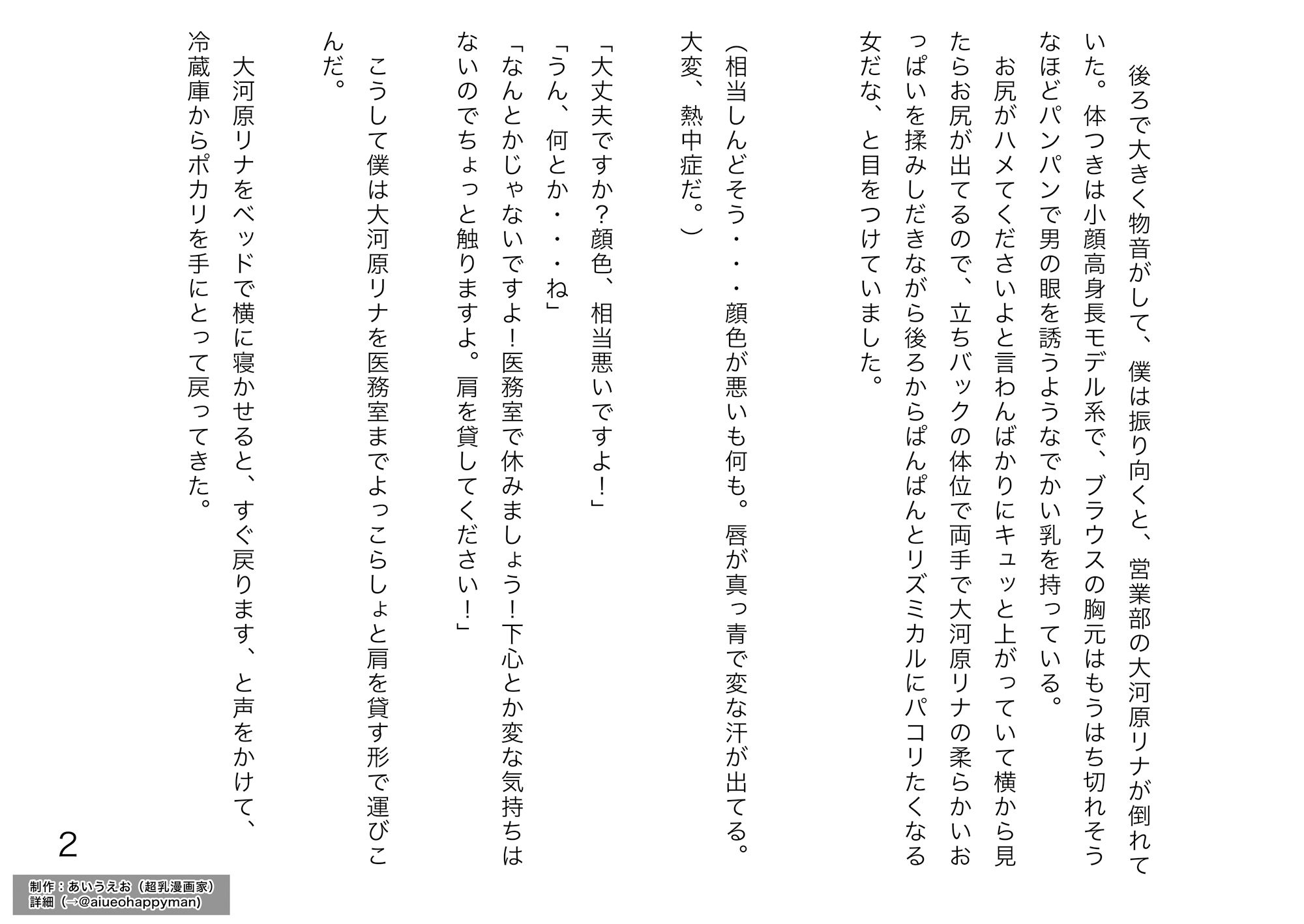 後ろで大きく物音がして、僕は振り向くと、営業部の大河原リナが倒れていた。体つきは小顔高身長モデル系で、ブラウスの胸元はもうはち切れそうなほどパンパンで男の眼を誘うようなでかい乳を持っている。

お尻がハメてくださいよと言わんばかりにキュッと上がっていて横から見たらお尻が出てるので、立ちバックの体位で両手で大河原リナの柔らかいおっぱいを揉みしだきながら後ろからぱんぱんとリズミカルにパコリたくなる女だな、と目をつけていました。

（相当しんどそう・・・顔色が悪いも何も。唇が真っ青で変な汗が出てる。大変、熱中症だ。）

「大丈夫ですか？顔色、相当悪いですよ！」
「うん、何とか・・・ね」
「なんとかじゃないですよ！医務室で休みましょう！下心とか変な気持ちはないのでちょっと触りますよ。肩を貸してください！」

こうして僕は大河原リナを医務室までよっこらしょと肩を貸す形で運びこんだ。

大河原リナをベッドで横に寝かせると、すぐ戻ります、と声をかけて、冷蔵庫からポカリを手にとって戻ってきた。

2

制作：あいうえお（超乳漫画家）
詳細（→@aiueohappyman）